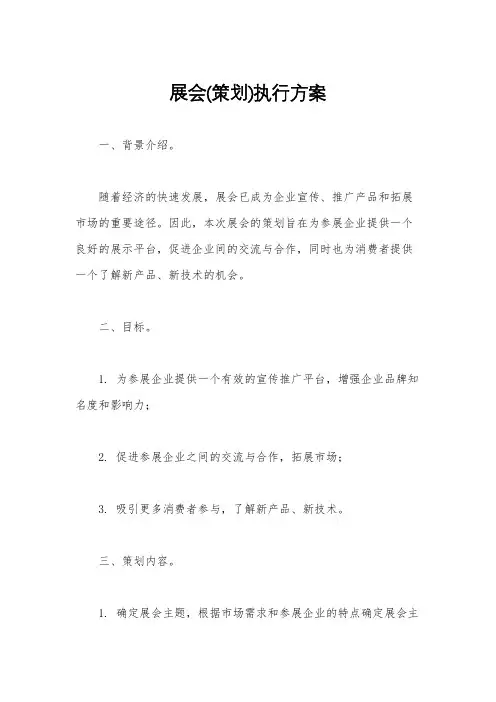 展会(策划)执行方案

一、背景介绍。

随着经济的快速发展，展会已成为企业宣传、推广产品和拓展市场的重要途径。因此，本次展会的策划旨在为参展企业提供一个良好的展示平台，促进企业间的交流与合作，同时也为消费者提供一个了解新产品、新技术的机会。

二、目标。

1. 为参展企业提供一个有效的宣传推广平台，增强企业品牌知名度和影响力；

2. 促进参展企业之间的交流与合作，拓展市场；

3. 吸引更多消费者参与，了解新产品、新技术。

三、策划内容。

1. 确定展会主题，根据市场需求和参展企业的特点确定展会主